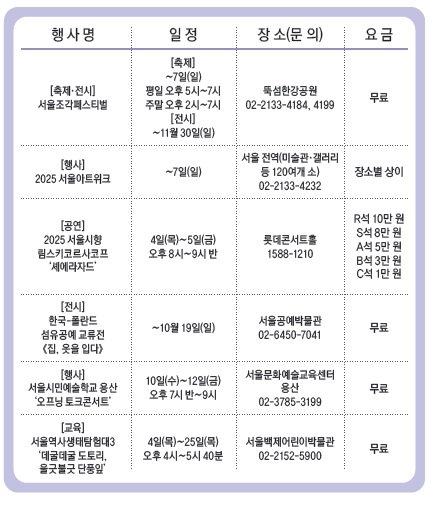 | 행사명 | 일정 | 장소(문의) | 요금 |
|---|---|---|---|
| [축제·전시] 서울조각페스티벌 | [축제] ~7일(일) 평일 오후 5시~7시 주말 오후 2시~7시 [전시] ~11월 30일(일) | 뚝섬한강공원 02-2133-4184, 4199 | 무료 |
| [행사] 2025 서울아트위크 | ~7일(일) | 서울 전역(미술관·갤러리 등 120여개 소) 02-2133-4232 | 장소별 상이 |
| [공연] 2025 서울시향 림스키코르사코프 '셰에라자드' | 4일(목)~5일(금) 오후 8시~9시 반 | 롯데콘서트홀 1588-1210 | R석 10만 원 S석 8만 원 A석 5만 원 B석 3만 원 C석 1만 원 |
| [전시] 한국-폴란드 섬유공예 교류전 《집, 옷을 입다》 | ~10월 19일(일) | 서울공예박물관 02-6450-7041 | 무료 |
| [행사] 서울시민예술학교 용산 '오프닝 토크콘서트' | 10일(수)~12일(금) 오후 7시 반~9시 | 서울문화예술교육센터 용산 02-3785-3199 | 무료 |
| [교육] 서울역사생태탐험대3 '데굴데굴 도토리, 울긋불긋 단풍잎' | 4일(목)~25일(목) 오후 4시~5시 40분 | 서울백제어린이박물관 02-2152-5900 | 무료 |